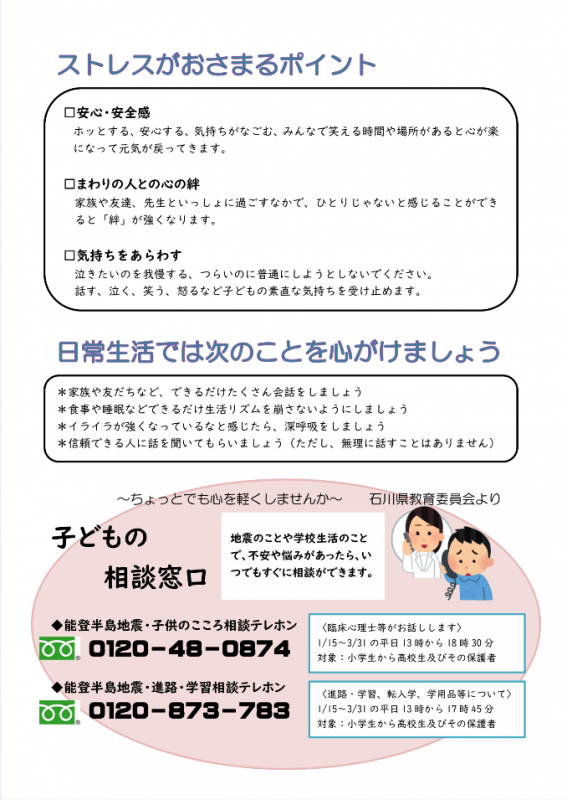 ストレスがおさまるポイント

□安心・安全感
ホッとする、安心する、気持ちがなごむ、みんなで笑える時間や場所があると心が楽になって元気が戻ってきます。

□まわりの人との心の絆
家族や友達、先生といっしょに過ごすなかで、ひとりじゃないと感じることができると「絆」が強くなります。

□気持ちをあらわす
泣きたいのを我慢する、つらいのに普通にしようとしないでください。
話す、泣く、笑う、怒るなど子どもの素直な気持ちを受け止めます。

日常生活では次のことを心がけましょう

＊家族や友だちなど、できるだけたくさん会話をしましょう
＊食事や睡眠などできるだけ生活リズムを崩さないようにしましょう
＊イライラが強くなっているなと感じたら、深呼吸をしましょう
＊信頼できる人に話を聞いてもらいましょう（ただし、無理に話すことはありません）

～ちょっとでも心を軽くしませんか～　石川県教育委員会より

子どもの
相談窓口

地震のことや学校生活のことで、不安や悩みがあったら、いつでもすぐに相談ができます。

◆能登半島地震・子供のこころ相談テレホン
0120－48－0874

〈臨床心理士等がお話しします〉
1/15～3/31 の平日 13 時から 18 時 30 分
対象：小学生から高校生及びその保護者

◆能登半島地震・進路・学習相談テレホン
0120－873－783

〈進路・学習、転入学、学用品等について〉
1/15～3/31 の平日 13 時から 17 時 45 分
対象：小学生から高校生及びその保護者